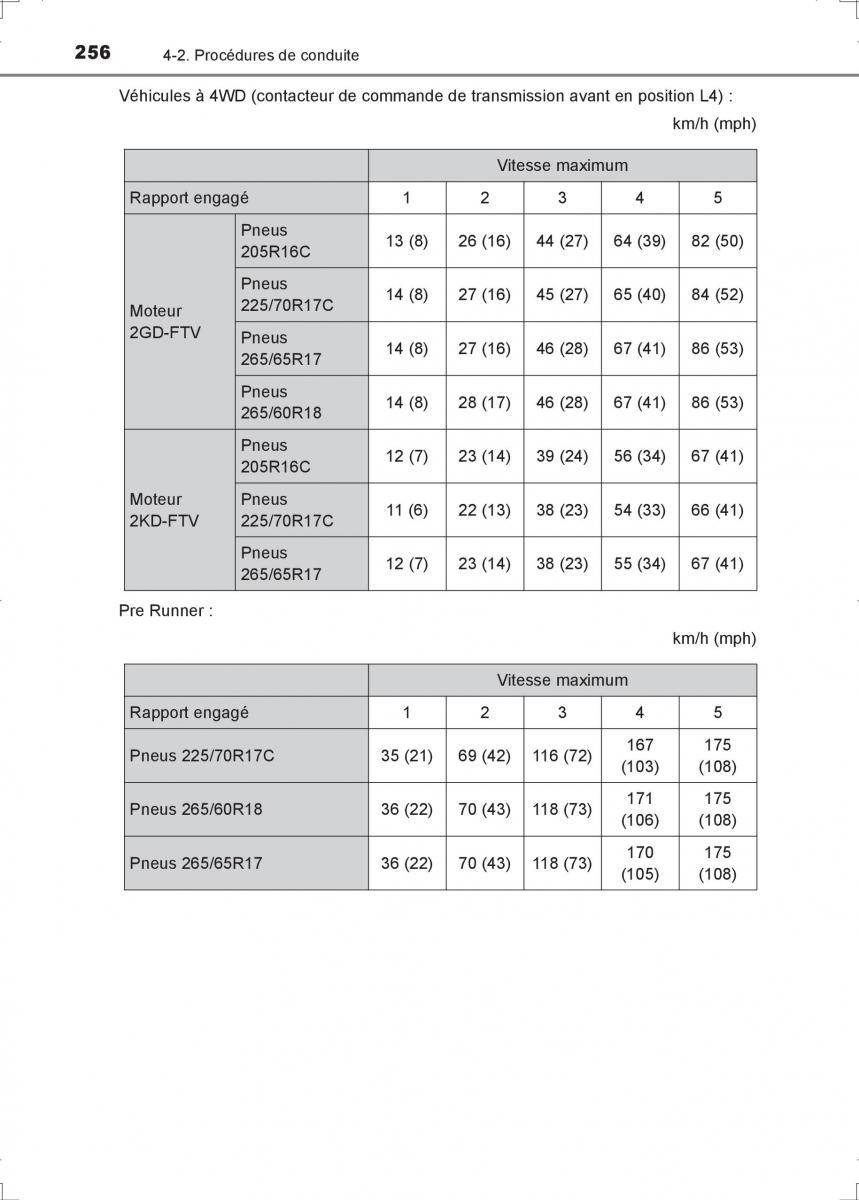 256 4-2. Procédures de conduite

Véhicules à 4WD (contacteur de commande de transmission avant en position L4) :

km/h (mph)

| | | Vitesse maximum | | | | |
|---|---|---|---|---|---|---|
| Rapport engagé | | 1 | 2 | 3 | 4 | 5 |
| Moteur 2GD-FTV | Pneus 205R16C | 13 (8) | 26 (16) | 44 (27) | 64 (39) | 82 (50) |
| | Pneus 225/70R17C | 14 (8) | 27 (16) | 45 (27) | 65 (40) | 84 (52) |
| | Pneus 265/65R17 | 14 (8) | 27 (16) | 46 (28) | 67 (41) | 86 (53) |
| | Pneus 265/60R18 | 14 (8) | 28 (17) | 46 (28) | 67 (41) | 86 (53) |
| Moteur 2KD-FTV | Pneus 205R16C | 12 (7) | 23 (14) | 39 (24) | 56 (34) | 67 (41) |
| | Pneus 225/70R17C | 11 (6) | 22 (13) | 38 (23) | 54 (33) | 66 (41) |
| | Pneus 265/65R17 | 12 (7) | 23 (14) | 38 (23) | 55 (34) | 67 (41) |

Pre Runner :

km/h (mph)

| | Vitesse maximum | | | | |
|---|---|---|---|---|---|
| Rapport engagé | 1 | 2 | 3 | 4 | 5 |
| Pneus 225/70R17C | 35 (21) | 69 (42) | 116 (72) | 167 (103) | 175 (108) |
| Pneus 265/60R18 | 36 (22) | 70 (43) | 118 (73) | 171 (106) | 175 (108) |
| Pneus 265/65R17 | 36 (22) | 70 (43) | 118 (73) | 170 (105) | 175 (108) |